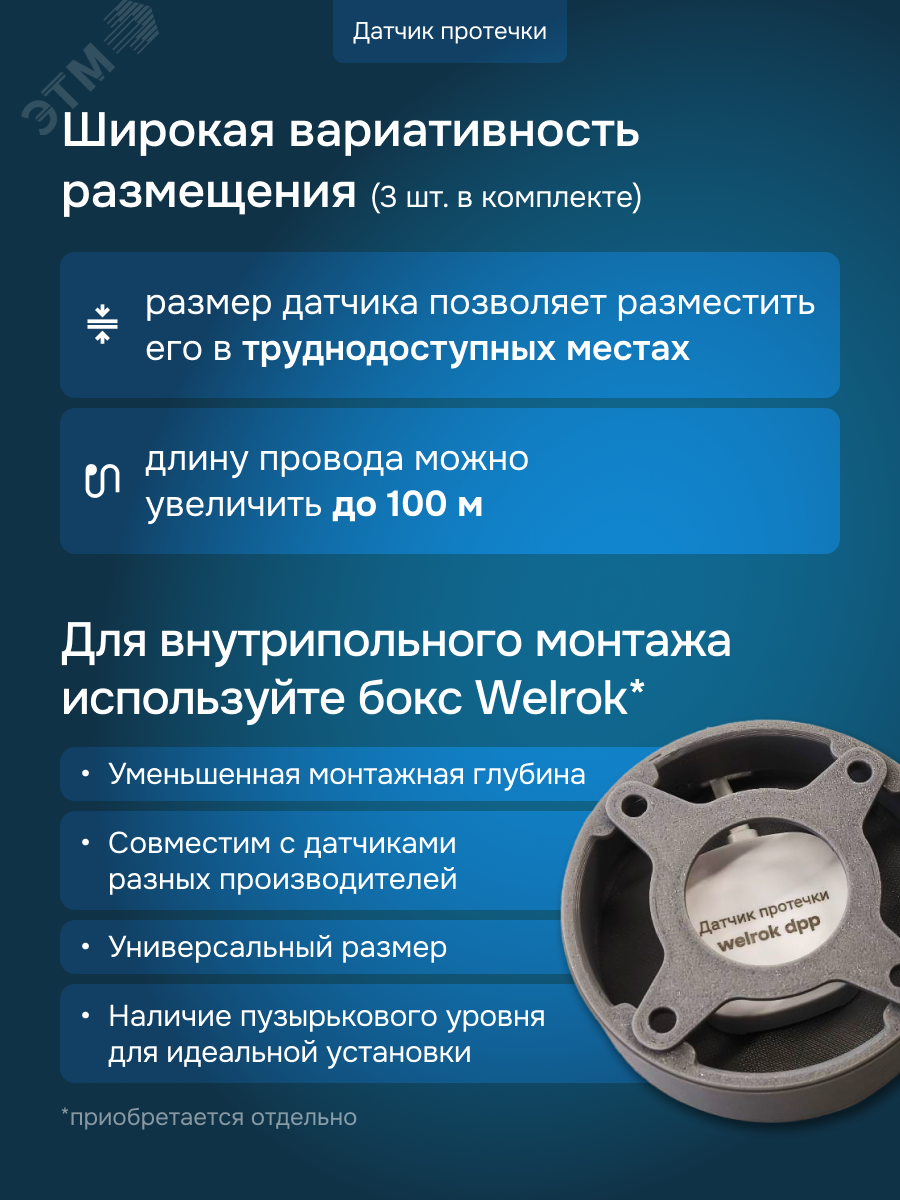 ЭТМ

Датчик протечки

Широкая вариативность размещения (3 шт. в комплекте)

размер датчика позволяет разместить его в **труднодоступных местах**

длину провода можно увеличить **до 100 м**

Для внутрипольного монтажа используйте бокс Welrok*

• Уменьшенная монтажная глубина

• Совместим с датчиками разных производителей

• Универсальный размер

• Наличие пузырькового уровня для идеальной установки

Датчик протечки
welrok dpp

*приобретается отдельно